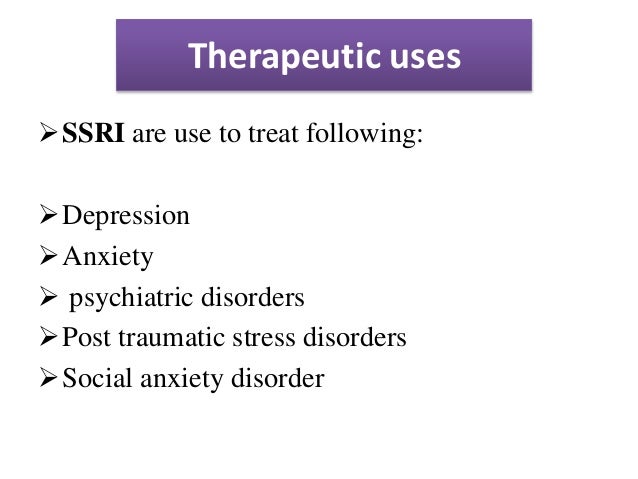 Therapeutic uses

➢ SSRI are use to treat following:

➢ Depression
➢ Anxiety
➢ psychiatric disorders
➢ Post traumatic stress disorders
➢ Social anxiety disorder